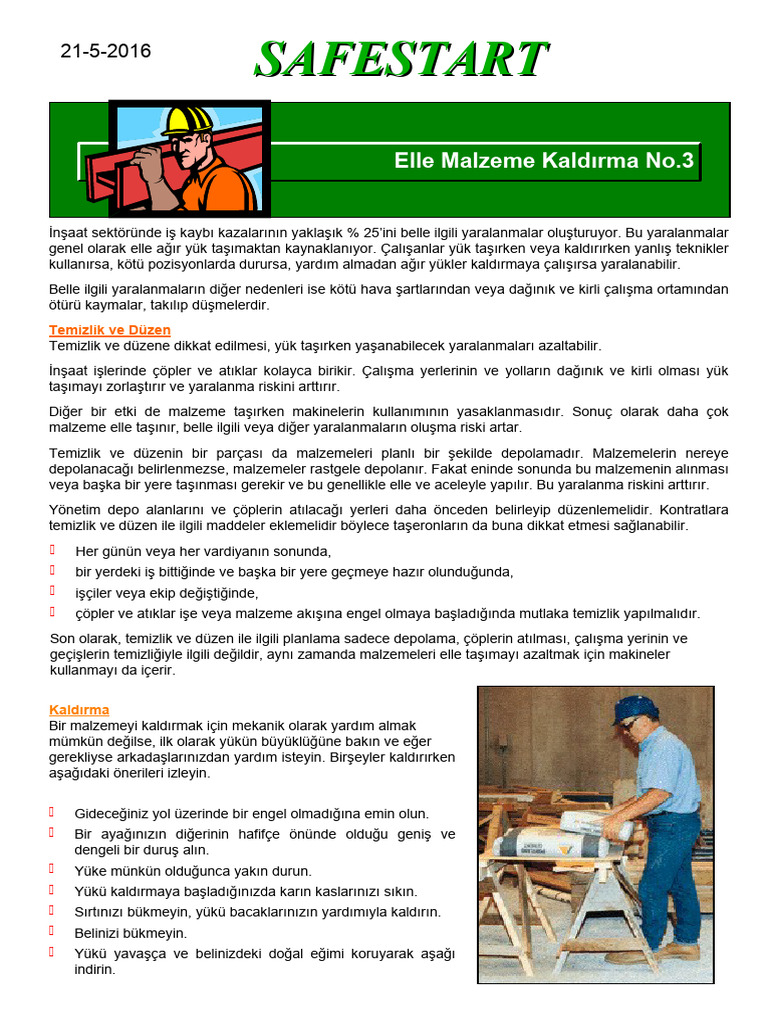 21-5-2016

SAFESTART

Elle Malzeme Kaldırma No.3

İnşaat sektöründe iş kaybı kazalarının yaklaşık % 25'ini belle ilgili yaralanmalar oluşturuyor. Bu yaralanmalar genel olarak elle ağır yük taşımaktan kaynaklanıyor. Çalışanlar yük taşırken veya kaldırırken yanlış teknikler kullanırsa, kötü pozisyonlarda durursa, yardım almadan ağır yükler kaldırmaya çalışırsa yaralanabilir.

Belle ilgili yaralanmaların diğer nedenleri ise kötü hava şartlarından veya dağınık ve kirli çalışma ortamından ötürü kaymalar, takılıp düşmelerdir.

Temizlik ve Düzen
Temizlik ve düzene dikkat edilmesi, yük taşırken yaşanabilecek yaralanmaları azaltabilir.

İnşaat işlerinde çöpler ve atıklar kolayca birikir. Çalışma yerlerinin ve yolların dağınık ve kirli olması yük taşımayı zorlaştırır ve yaralanma riskini arttırır.

Diğer bir etki de malzeme taşırken makinelerin kullanımının yasaklanmasıdır. Sonuç olarak daha çok malzeme elle taşınır, belle ilgili veya diğer yaralanmaların oluşma riski artar.

Temizlik ve düzenin bir parçası da malzemeleri planlı bir şekilde depolamadır. Malzemelerin nereye depolanacağı belirlenmezse, malzemeler rastgele depolanır. Fakat eninde sonunda bu malzemenin alınması veya başka bir yere taşınması gerekir ve bu genellikle elle ve aceleyle yapılır. Bu yaralanma riskini arttırır.

Yönetim depo alanlarını ve çöplerin atılacağı yerleri daha önceden belirleyip düzenlemelidir. Kontratlara temizlik ve düzen ile ilgili maddeler eklemelidir böylece taşeronların da buna dikkat etmesi sağlanabilir.

Her günün veya her vardiyanın sonunda,
bir yerdeki iş bittiğinde ve başka bir yere geçmeye hazır olunduğunda,
işçiler veya ekip değiştiğinde,
çöpler ve atıklar işe veya malzeme akışına engel olmaya başladığında mutlaka temizlik yapılmalıdır.

Son olarak, temizlik ve düzen ile ilgili planlama sadece depolama, çöplerin atılması, çalışma yerinin ve geçişlerin temizliğiyle ilgili değildir, aynı zamanda malzemeleri elle taşımayı azaltmak için makineler kullanmayı da içerir.

Kaldırma
Bir malzemeyi kaldırmak için mekanik olarak yardım almak mümkün değilse, ilk olarak yükün büyüklüğüne bakın ve eğer gerekliyse arkadaşlarınızdan yardım isteyin. Birşeyler kaldırırken aşağıdaki önerileri izleyin.

Gideceğiniz yol üzerinde bir engel olmadığına emin olun.
Bir ayağınızın diğerinin hafifçe önünde olduğu geniş ve dengeli bir duruş alın.
Yüke münkün olduğunca yakın durun.
Yükü kaldırmaya başladığınızda karın kaslarınızı sıkın.
Sırtınızı bükmeyin, yükü bacaklarınızın yardımıyla kaldırın.
Belinizi bükmeyin.
Yükü yavaşça ve belinizdeki doğal eğimi koruyarak aşağı indirin.